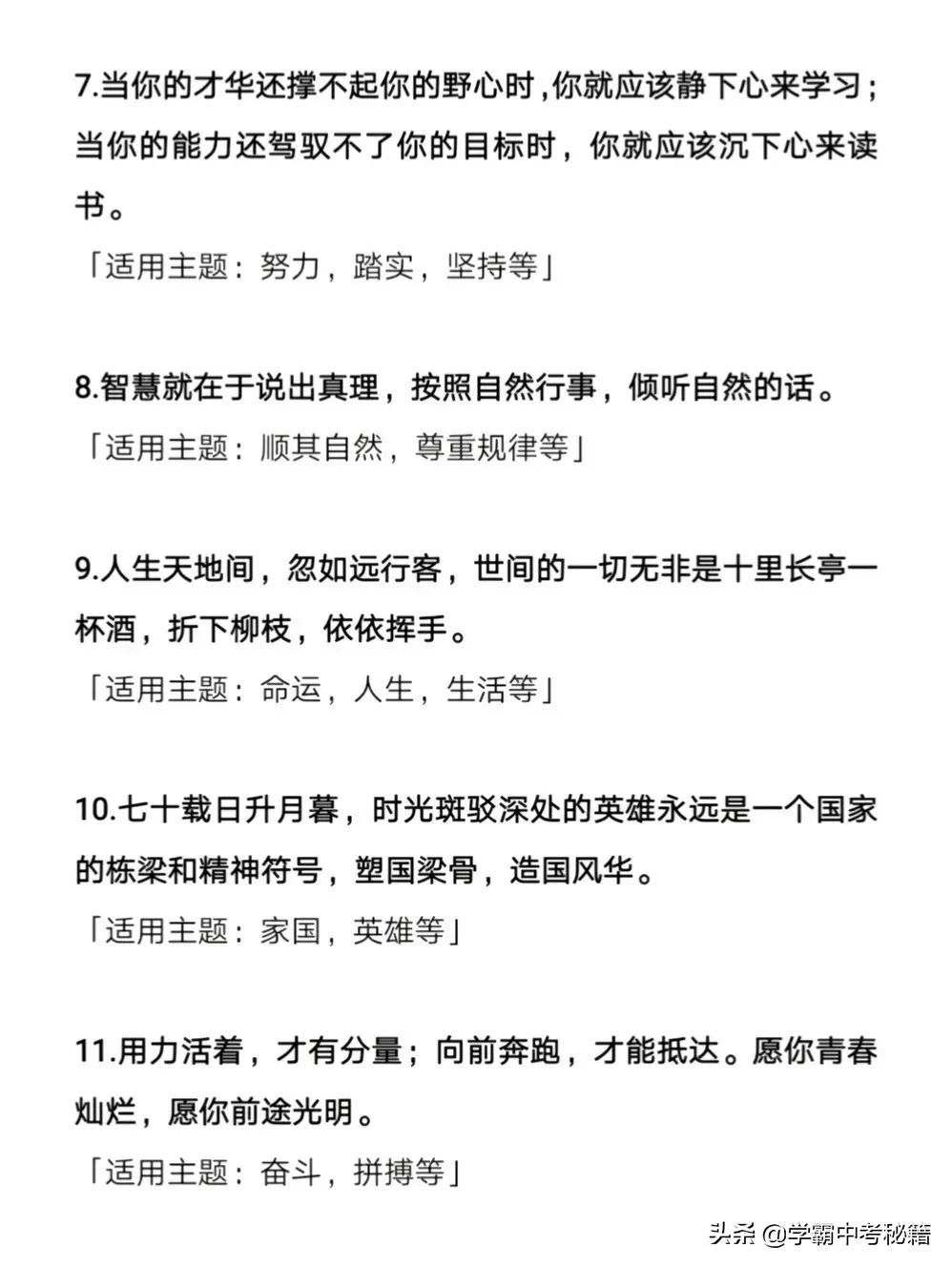 7.当你的才华还撑不起你的野心时,你就应该静下心来学习；当你的能力还驾驭不了你的目标时，你就应该沉下心来读书。

「适用主题：努力，踏实，坚持等」

8.智慧就在于说出真理，按照自然行事，倾听自然的话。

「适用主题：顺其自然，尊重规律等」

9.人生天地间，忽如远行客，世间的一切无非是十里长亭一杯酒，折下柳枝，依依挥手。

「适用主题：命运，人生，生活等」

10.七十载日升月暮，时光斑驳深处的英雄永远是一个国家的栋梁和精神符号，塑国梁骨，造国风华。

「适用主题：家国，英雄等」

11.用力活着，才有分量；向前奔跑，才能抵达。愿你青春灿烂，愿你前途光明。

「适用主题：奋斗，拼搏等」

头条 @学霸中考秘籍